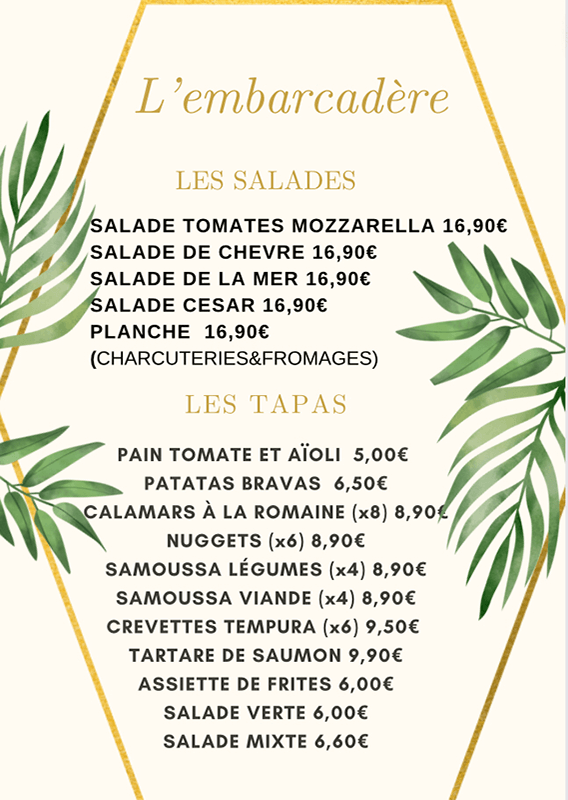 L'embarcadère

LES SALADES

SALADE TOMATES MOZZARELLA 16,90€
SALADE DE CHEVRE 16,90€
SALADE DE LA MER 16,90€
SALADE CESAR 16,90€
PLANCHE 16,90€
(CHARCUTERIES&FROMAGES)

LES TAPAS

PAIN TOMATE ET AÏOLI 5,00€
PATATAS BRAVAS 6,50€
CALAMARS À LA ROMAINE (x8) 8,90€
NUGGETS (x6) 8,90€
SAMOUSSA LÉGUMES (x4) 8,90€
SAMOUSSA VIANDE (x4) 8,90€
CREVETTES TEMPURA (x6) 9,50€
TARTARE DE SAUMON 9,90€
ASSIETTE DE FRITES 6,00€
SALADE VERTE 6,00€
SALADE MIXTE 6,60€